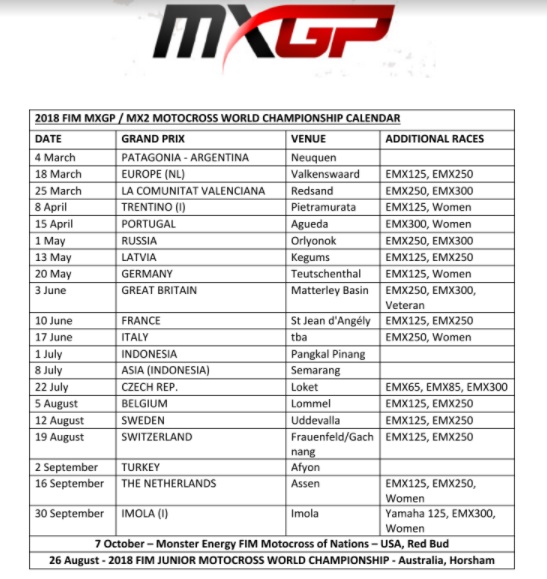 MXGP

2018 FIM MXGP / MX2 MOTOCROSS WORLD CHAMPIONSHIP CALENDAR

| DATE | GRAND PRIX | VENUE | ADDITIONAL RACES |
|---|---|---|---|
| 4 March | PATAGONIA - ARGENTINA | Neuquen | |
| 18 March | EUROPE (NL) | Valkenswaard | EMX125, EMX250 |
| 25 March | LA COMUNITAT VALENCIANA | Redsand | EMX250, EMX300 |
| 8 April | TRENTINO (I) | Pietramurata | EMX125, Women |
| 15 April | PORTUGAL | Agueda | EMX300, Women |
| 1 May | RUSSIA | Orlyonok | EMX250, EMX300 |
| 13 May | LATVIA | Kegums | EMX125, EMX250 |
| 20 May | GERMANY | Teutschenthal | EMX125, Women |
| 3 June | GREAT BRITAIN | Matterley Basin | EMX250, EMX300, Veteran |
| 10 June | FRANCE | St Jean d'Angély | EMX125, EMX250 |
| 17 June | ITALY | tba | EMX250, Women |
| 1 July | INDONESIA | Pangkal Pinang | |
| 8 July | ASIA (INDONESIA) | Semarang | |
| 22 July | CZECH REP. | Loket | EMX65, EMX85, EMX300 |
| 5 August | BELGIUM | Lommel | EMX125, EMX250 |
| 12 August | SWEDEN | Uddevalla | EMX125, EMX250 |
| 19 August | SWITZERLAND | Frauenfeld/Gachnang | EMX125, EMX250 |
| 2 September | TURKEY | Afyon | |
| 16 September | THE NETHERLANDS | Assen | EMX125, EMX250, Women |
| 30 September | IMOLA (I) | Imola | Yamaha 125, EMX300, Women |

7 October – Monster Energy FIM Motocross of Nations – USA, Red Bud

26 August - 2018 FIM JUNIOR MOTOCROSS WORLD CHAMPIONSHIP - Australia, Horsham